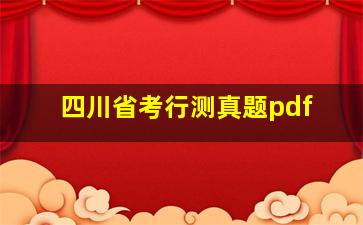 四川省考行测真题pdf